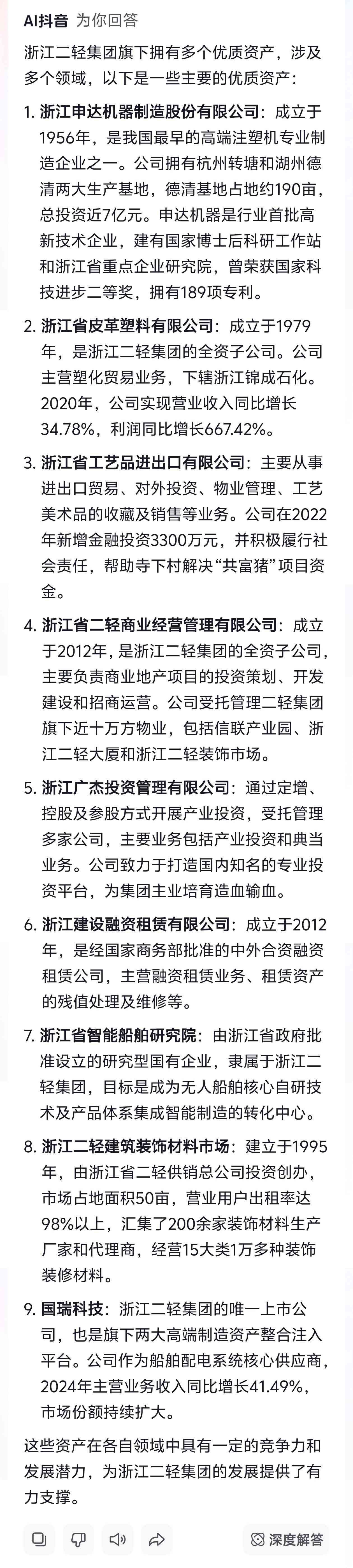 AI抖音 为你回答

浙江二轻集团旗下拥有多个优质资产，涉及多个领域，以下是一些主要的优质资产：

1. 浙江申达机器制造股份有限公司：成立于1956年，是我国最早的高端注塑机专业制造企业之一。公司拥有杭州转塘和湖州德清两大生产基地，德清基地占地约190亩，总投资近7亿元。申达机器是行业首批高新技术企业，建有国家博士后科研工作站和浙江省重点企业研究院，曾荣获国家科技进步二等奖，拥有189项专利。

2. 浙江省皮革塑料有限公司：成立于1979年，是浙江二轻集团的全资子公司。公司主营塑化贸易业务，下辖浙江锦成石化。2020年，公司实现营业收入同比增长34.78%，利润同比增长667.42%。

3. 浙江省工艺品进出口有限公司：主要从事进出口贸易、对外投资、物业管理、工艺美术品的收藏及销售等业务。公司在2022年新增金融投资3300万元，并积极履行社会责任，帮助寺下村解决“共富猪”项目资金。

4. 浙江省二轻商业经营管理有限公司：成立于2012年，是浙江二轻集团的全资子公司，主要负责商业地产项目的投资策划、开发建设和招商运营。公司受托管理二轻集团旗下近十万方物业，包括信联产业园、浙江二轻大厦和浙江二轻装饰市场。

5. 浙江广杰投资管理有限公司：通过定增、控股及参股方式开展产业投资，受托管理多家公司，主要业务包括产业投资和典当业务。公司致力于打造国内知名的专业投资平台，为集团主业培育造血输血。

6. 浙江建设融资租赁有限公司：成立于2012年，是经国家商务部批准的中外合资融资租赁公司，主营融资租赁业务、租赁资产的残值处理及维修等。

7. 浙江省智能船舶研究院：由浙江省政府批准设立的研究型国有企业，隶属于浙江二轻集团，目标是成为无人船舶核心自研技术及产品体系集成智能制造的转化中心。

8. 浙江二轻建筑装饰材料市场：建立于1995年，由浙江省二轻供销总公司投资创办，市场占地面积50亩，营业用户出租率达98%以上，汇集了200余家装饰材料生产厂家和代理商，经营15大类1万多种装饰装修材料。

9. 国瑞科技：浙江二轻集团的唯一上市公司，也是旗下两大高端制造资产整合注入平台。公司作为船舶配电系统核心供应商，2024年主营业务收入同比增长41.49%，市场份额持续扩大。

这些资产在各自领域中具有一定的竞争力和发展潜力，为浙江二轻集团的发展提供了有力支撑。

深度解答